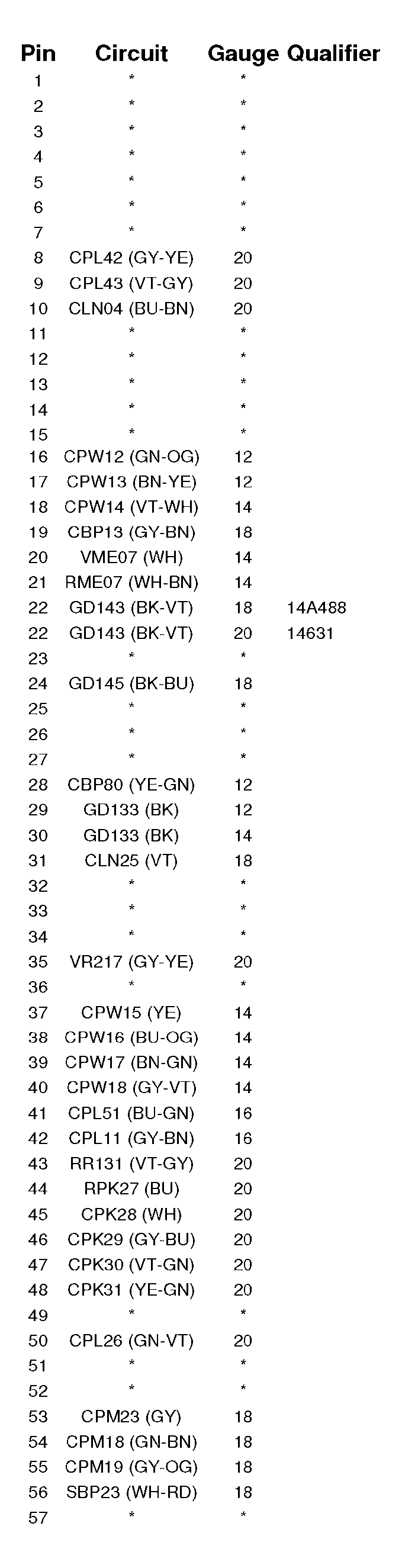 | Pin | Circuit | Gauge | Qualifier |
|---|---|---|---|
| 1 | * | * | |
| 2 | * | * | |
| 3 | * | * | |
| 4 | * | * | |
| 5 | * | * | |
| 6 | * | * | |
| 7 | * | * | |
| 8 | CPL42 (GY-YE) | 20 | |
| 9 | CPL43 (VT-GY) | 20 | |
| 10 | CLN04 (BU-BN) | 20 | |
| 11 | * | * | |
| 12 | * | * | |
| 13 | * | * | |
| 14 | * | * | |
| 15 | * | * | |
| 16 | CPW12 (GN-OG) | 12 | |
| 17 | CPW13 (BN-YE) | 12 | |
| 18 | CPW14 (VT-WH) | 14 | |
| 19 | CBP13 (GY-BN) | 18 | |
| 20 | VME07 (WH) | 14 | |
| 21 | RME07 (WH-BN) | 14 | |
| 22 | GD143 (BK-VT) | 18 | 14A488 |
| 22 | GD143 (BK-VT) | 20 | 14631 |
| 23 | * | * | |
| 24 | GD145 (BK-BU) | 18 | |
| 25 | * | * | |
| 26 | * | * | |
| 27 | * | * | |
| 28 | CBP80 (YE-GN) | 12 | |
| 29 | GD133 (BK) | 12 | |
| 30 | GD133 (BK) | 14 | |
| 31 | CLN25 (VT) | 18 | |
| 32 | * | * | |
| 33 | * | * | |
| 34 | * | * | |
| 35 | VR217 (GY-YE) | 20 | |
| 36 | * | * | |
| 37 | CPW15 (YE) | 14 | |
| 38 | CPW16 (BU-OG) | 14 | |
| 39 | CPW17 (BN-GN) | 14 | |
| 40 | CPW18 (GY-VT) | 14 | |
| 41 | CPL51 (BU-GN) | 16 | |
| 42 | CPL11 (GY-BN) | 16 | |
| 43 | RR131 (VT-GY) | 20 | |
| 44 | RPK27 (BU) | 20 | |
| 45 | CPK28 (WH) | 20 | |
| 46 | CPK29 (GY-BU) | 20 | |
| 47 | CPK30 (VT-GN) | 20 | |
| 48 | CPK31 (YE-GN) | 20 | |
| 49 | * | * | |
| 50 | CPL26 (GN-VT) | 20 | |
| 51 | * | * | |
| 52 | * | * | |
| 53 | CPM23 (GY) | 18 | |
| 54 | CPM18 (GN-BN) | 18 | |
| 55 | CPM19 (GY-OG) | 18 | |
| 56 | SBP23 (WH-RD) | 18 | |
| 57 | * | * | |